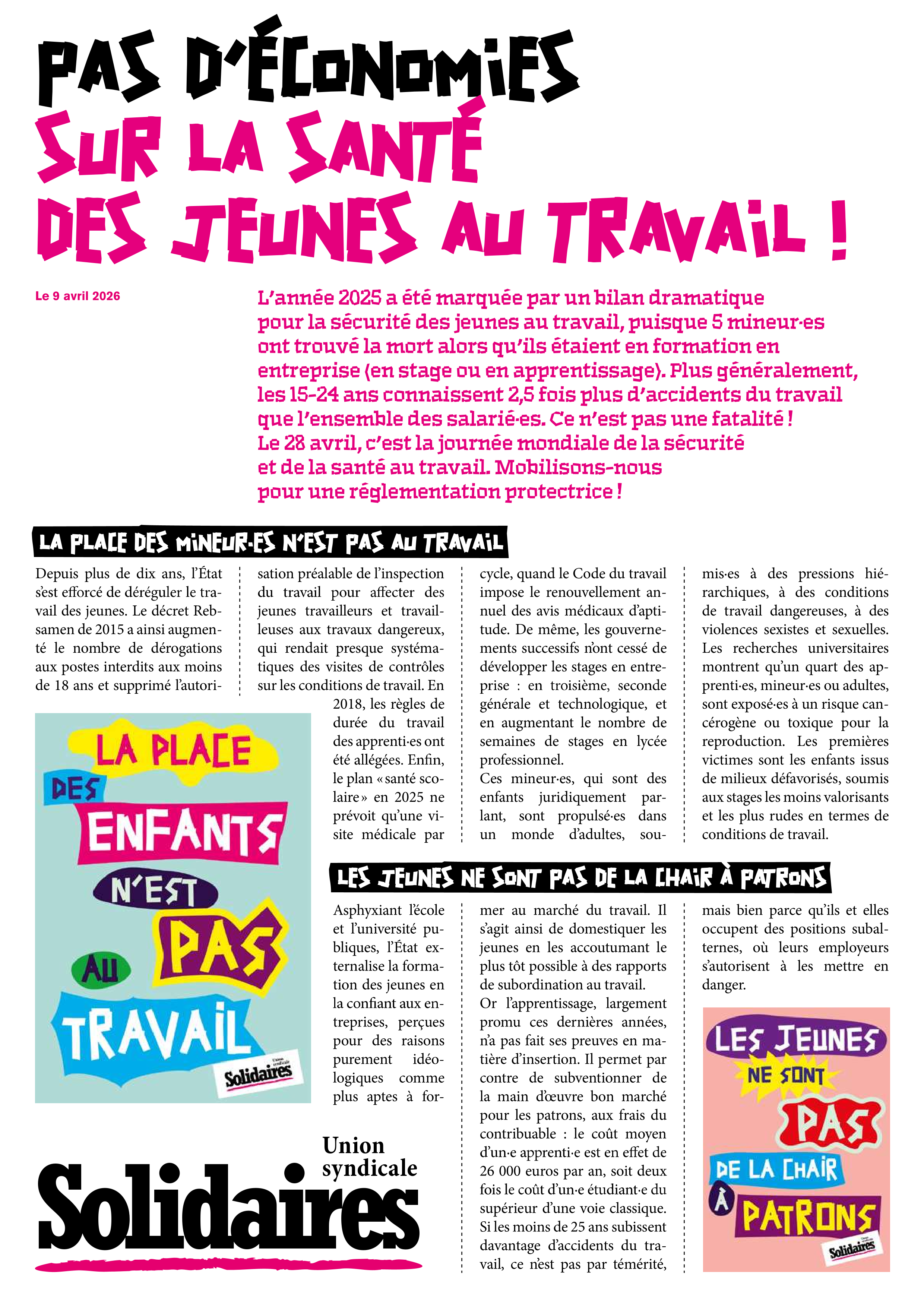 PAS D'ÉCONOMIES SUR LA SANTÉ DES JEUNES AU TRAVAIL !

Le 9 avril 2026

L'année 2025 a été marquée par un bilan dramatique pour la sécurité des jeunes au travail, puisque 5 mineur·es ont trouvé la mort alors qu'ils étaient en formation en entreprise (en stage ou en apprentissage). Plus généralement, les 15-24 ans connaissent 2,5 fois plus d'accidents du travail que l'ensemble des salarié·es. Ce n'est pas une fatalité ! Le 28 avril, c'est la journée mondiale de la sécurité et de la santé au travail. Mobilisons-nous pour une réglementation protectrice !

LA PLACE DES MINEUR·ES N'EST PAS AU TRAVAIL

Depuis plus de dix ans, l'État s'est efforcé de déréguler le travail des jeunes. Le décret Rebsamen de 2015 a ainsi augmenté le nombre de dérogations aux postes interdits aux moins de 18 ans et supprimé l'autorisation préalable de l'inspection du travail pour affecter des jeunes travailleurs et travailleuses aux travaux dangereux, qui rendait presque systématiques des visites de contrôles sur les conditions de travail. En 2018, les règles de durée du travail des apprenti·es ont été allégées. Enfin, le plan « santé scolaire » en 2025 ne prévoit qu'une visite médicale par cycle, quand le Code du travail impose le renouvellement annuel des avis médicaux d'aptitude. De même, les gouvernements successifs n'ont cessé de développer les stages en entreprise : en troisième, seconde générale et technologique, et en augmentant le nombre de semaines de stages en lycée professionnel.
Ces mineur·es, qui sont des enfants juridiquement parlant, sont propulsé·es dans un monde d'adultes, soumis·es à des pressions hiérarchiques, à des conditions de travail dangereuses, à des violences sexistes et sexuelles. Les recherches universitaires montrent qu'un quart des apprenti·es, mineur·es ou adultes, sont exposé·es à un risque cancérogène ou toxique pour la reproduction. Les premières victimes sont les enfants issus de milieux défavorisés, soumis aux stages les moins valorisants et les plus rudes en termes de conditions de travail.

LA PLACE DES ENFANTS N'EST PAS AU TRAVAIL
Union syndicale Solidaires

LES JEUNES NE SONT PAS DE LA CHAIR À PATRONS

Asphyxiant l'école et l'université publiques, l'État externalise la formation des jeunes en la confiant aux entreprises, perçues pour des raisons purement idéologiques comme plus aptes à former au marché du travail. Il s'agit ainsi de domestiquer les jeunes en les accoutumant le plus tôt possible à des rapports de subordination au travail.
Or l'apprentissage, largement promu ces dernières années, n'a pas fait ses preuves en matière d'insertion. Il permet par contre de subventionner de la main d'œuvre bon marché pour les patrons, aux frais du contribuable : le coût moyen d'un·e apprenti·e est en effet de 26 000 euros par an, soit deux fois le coût d'un·e étudiant·e du supérieur d'une voie classique.
Si les moins de 25 ans subissent davantage d'accidents du travail, ce n'est pas par témérité, mais bien parce qu'ils et elles occupent des positions subalternes, où leurs employeurs s'autorisent à les mettre en danger.

LES JEUNES NE SONT PAS DE LA CHAIR À PATRONS
Union syndicale Solidaires

Union syndicale
Solidaires